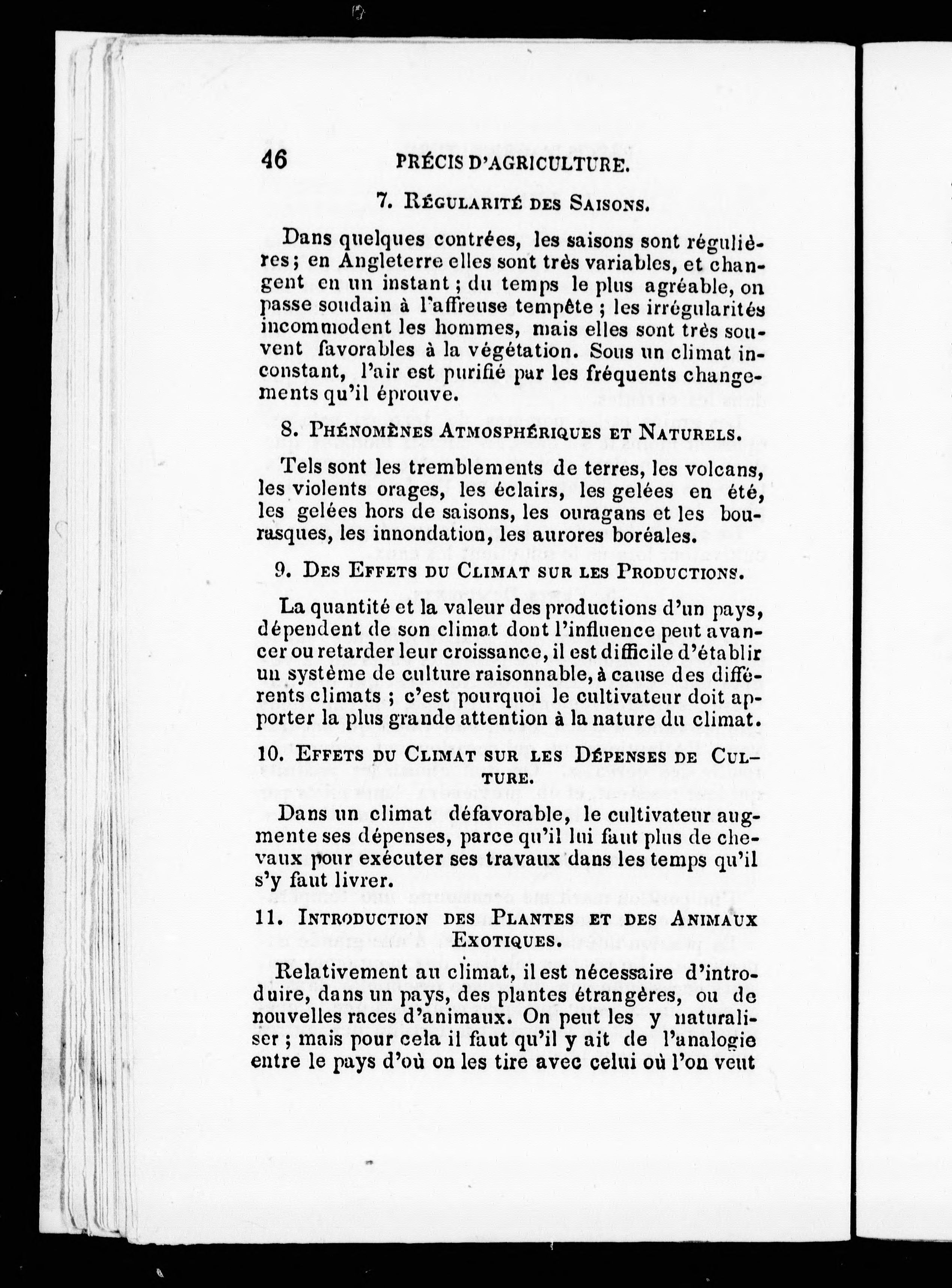 46 PRÉCIS D'AGRICULTURE.

7. RÉGULARITÉ DES SAISONS.

Dans quelques contrées, les saisons sont régulières; en Angleterre elles sont très variables, et changent en un instant; du temps le plus agréable, on passe soudain à l'affreuse tempête; les irrégularités incommodent les hommes, mais elles sont très souvent favorables à la végétation. Sous un climat inconstant, l'air est purifié par les fréquents changements qu'il éprouve.

8. PHÉNOMÈNES ATMOSPHÉRIQUES ET NATURELS.

Tels sont les tremblements de terres, les volcans, les violents orages, les éclairs, les gelées en été, les gelées hors de saisons, les ouragans et les bourasques, les innondation, les aurores boréales.

9. DES EFFETS DU CLIMAT SUR LES PRODUCTIONS.

La quantité et la valeur des productions d'un pays, dépendent de son climat dont l'influence peut avancer ou retarder leur croissance, il est difficile d'établir un système de culture raisonnable, à cause des différents climats; c'est pourquoi le cultivateur doit apporter la plus grande attention à la nature du climat.

10. EFFETS DU CLIMAT SUR LES DÉPENSES DE CULTURE.

Dans un climat défavorable, le cultivateur augmente ses dépenses, parce qu'il lui faut plus de chevaux pour exécuter ses travaux dans les temps qu'il s'y faut livrer.

11. INTRODUCTION DES PLANTES ET DES ANIMAUX EXOTIQUES.

Relativement au climat, il est nécessaire d'introduire, dans un pays, des plantes étrangères, ou de nouvelles races d'animaux. On peut les y naturaliser; mais pour cela il faut qu'il y ait de l'analogie entre le pays d'où on les tire avec celui où l'on veut